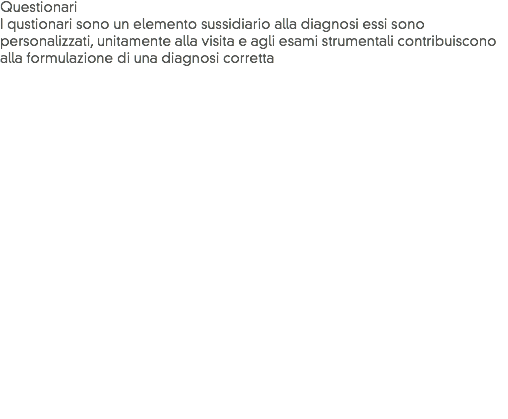 Questionari
I qustionari sono un elemento sussidiario alla diagnosi essi sono personalizzati, unitamente alla visita e agli esami strumentali contribuiscono alla formulazione di una diagnosi corretta